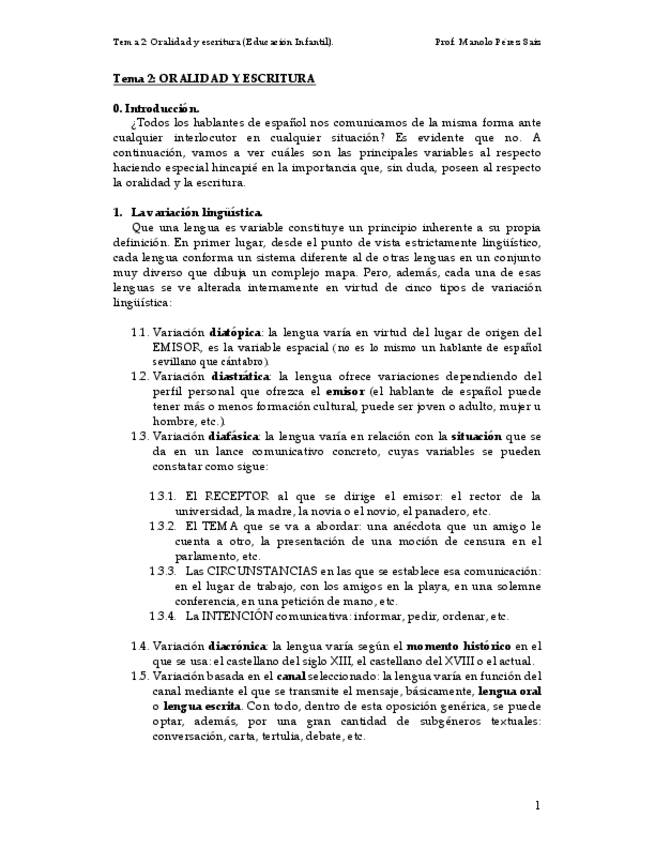 Tema 2: Oralidad y escritura (Educación Infantil).

Prof. Manolo Pérez Saiz

Tema 2: ORALIDAD Y ESCRITURA

0. Introducción.

¿Todos los hablantes de español nos comunicamos de la misma forma ante cualquier interlocutor en cualquier situación? Es evidente que no. A continuación, vamos a ver cuáles son las principales variables al respecto haciendo especial hincapié en la importancia que, sin duda, poseen al respecto la oralidad y la escritura.

1. La variación lingüística.

Que una lengua es variable constituye un principio inherente a su propia definición. En primer lugar, desde el punto de vista estrictamente lingüístico, cada lengua conforma un sistema diferente al de otras lenguas en un conjunto muy diverso que dibuja un complejo mapa. Pero, además, cada una de esas lenguas se ve alterada internamente en virtud de cinco tipos de variación lingüística:

1.1. Variación diatópica: la lengua varía en virtud del lugar de origen del EMISOR, es la variable espacial (no es lo mismo un hablante de español sevillano que cántabro).

1.2. Variación diastrática: la lengua ofrece variaciones dependiendo del perfil personal que ofrezca el emisor (el hablante de español puede tener más o menos formación cultural, puede ser joven o adulto, mujer u hombre, etc.).

1.3. Variación diafásica: la lengua varía en relación con la situación que se da en un lance comunicativo concreto, cuyas variables se pueden constatar como sigue:

1.3.1. El RECEPTOR al que se dirige el emisor: el rector de la universidad, la madre, la novia o el novio, el panadero, etc.

1.3.2. El TEMA que se va a abordar: una anécdota que un amigo le cuenta a otro, la presentación de una moción de censura en el parlamento, etc.

1.3.3. Las CIRCUNSTANCIAS en las que se establece esa comunicación: en el lugar de trabajo, con los amigos en la playa, en una solemne conferencia, en una petición de mano, etc.

1.3.4. La INTENCIÓN comunicativa: informar, pedir, ordenar, etc.

1.4. Variación diacrónica: la lengua varía según el momento histórico en el que se usa: el castellano del siglo XIII, el castellano del XVIII o el actual.

1.5. Variación basada en el canal seleccionado: la lengua varía en función del canal mediante el que se transmite el mensaje, básicamente, lengua oral o lengua escrita. Con todo, dentro de esta oposición genérica, se puede optar, además, por una gran cantidad de subgéneros textuales: conversación, carta, tertulia, debate, etc.

1